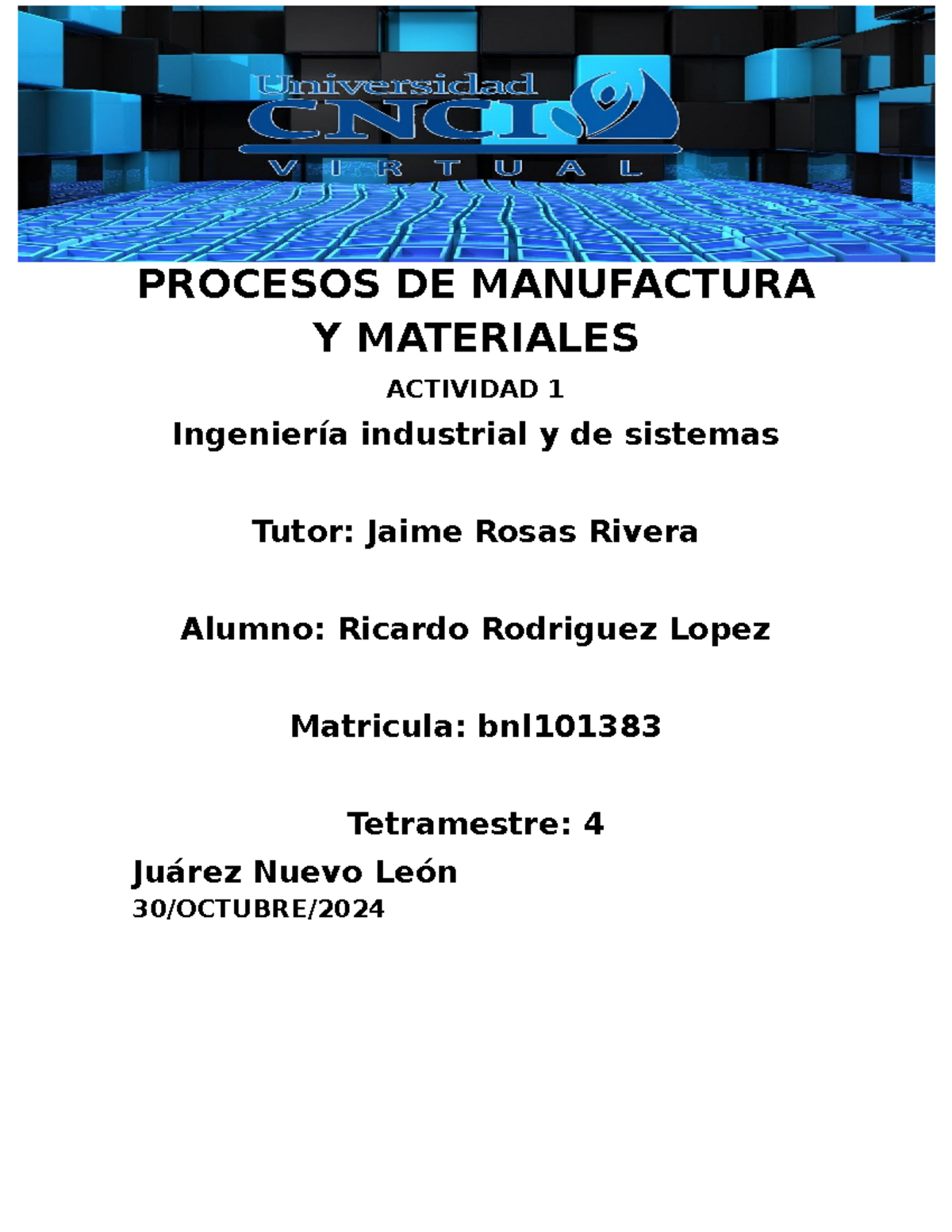 Universidad
CNCI
VIRTUAL

PROCESOS DE MANUFACTURA Y MATERIALES

ACTIVIDAD 1

Ingeniería industrial y de sistemas

Tutor: Jaime Rosas Rivera

Alumno: Ricardo Rodriguez Lopez

Matricula: bnl101383

Tetramestre: 4

Juárez Nuevo León
30/OCTUBRE/2024